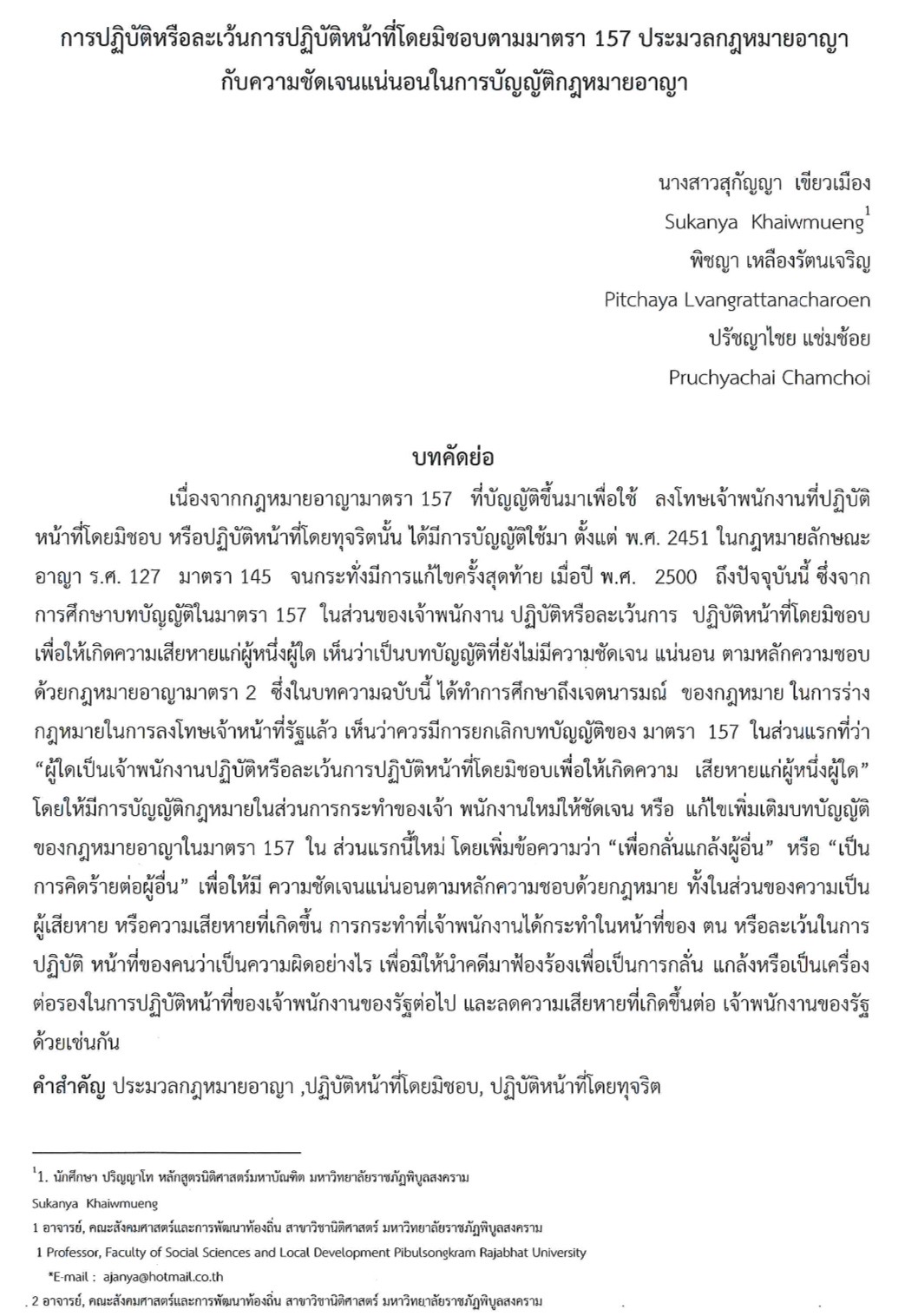 การปฏิบัติหรือละเว้นการปฏิบัติหน้าที่โดยมิชอบตามมาตรา 157 ประมวลกฎหมายอาญา กับความชัดเจนแน่นอนในการบัญญัติกฎหมายอาญา

นางสาวสุกัญญา เขียวเมือง
Sukanya Khaiwmueng$^1$
พิชญา เหลืองรัตนเจริญ
Pitchaya Lvangrattanacharoen
ปรัชญาไชย แช่มช้อย
Pruchyachai Chamchoi

บทคัดย่อ

เนื่องจากกฎหมายอาญามาตรา 157 ที่บัญญัติขึ้นมาเพื่อใช้ ลงโทษเจ้าพนักงานที่ปฏิบัติหน้าที่โดยมิชอบ หรือปฏิบัติหน้าที่โดยทุจริตนั้น ได้มีการบัญญัติใช้มา ตั้งแต่ พ.ศ. 2451 ในกฎหมายลักษณะอาญา ร.ศ. 127 มาตรา 145 จนกระทั่งมีการแก้ไขครั้งสุดท้าย เมื่อปี พ.ศ. 2500 ถึงปัจจุบันนี้ ซึ่งจากการศึกษาบทบัญญัติในมาตรา 157 ในส่วนของเจ้าพนักงาน ปฏิบัติหรือละเว้นการ ปฏิบัติหน้าที่โดยมิชอบเพื่อให้เกิดความเสียหายแก่ผู้หนึ่งผู้ใด เห็นว่าเป็นบทบัญญัติที่ยังไม่มีความชัดเจน แน่นอน ตามหลักความชอบด้วยกฎหมายอาญามาตรา 2 ซึ่งในบทความฉบับนี้ ได้ทำการศึกษาถึงเจตนารมณ์ ของกฎหมาย ในการร่างกฎหมายในการลงโทษเจ้าหน้าที่รัฐแล้ว เห็นว่าควรมีการยกเลิกบทบัญญัติของ มาตรา 157 ในส่วนแรกที่ว่า “ผู้ใดเป็นเจ้าพนักงานปฏิบัติหรือละเว้นการปฏิบัติหน้าที่โดยมิชอบเพื่อให้เกิดความ เสียหายแก่ผู้หนึ่งผู้ใด” โดยให้มีการบัญญัติกฎหมายในส่วนการกระทำของเจ้า พนักงานใหม่ให้ชัดเจน หรือ แก้ไขเพิ่มเติมบทบัญญัติของกฎหมายอาญาในมาตรา 157 ใน ส่วนแรกนี้ใหม่ โดยเพิ่มข้อความว่า “เพื่อกลั่นแกล้งผู้อื่น” หรือ “เป็นการคิดร้ายต่อผู้อื่น” เพื่อให้มี ความชัดเจนแน่นอนตามหลักความชอบด้วยกฎหมาย ทั้งในส่วนของความเป็นผู้เสียหาย หรือความเสียหายที่เกิดขึ้น การกระทำที่เจ้าพนักงานได้กระทำในหน้าที่ของ ตน หรือละเว้นในการปฏิบัติ หน้าที่ของคนว่าเป็นความผิดอย่างไร เพื่อมิให้นำคดีมาฟ้องร้องเพื่อเป็นการกลั่น แกล้งหรือเป็นเครื่องต่อรองในการปฏิบัติหน้าที่ของเจ้าพนักงานของรัฐต่อไป และลดความเสียหายที่เกิดขึ้นต่อ เจ้าพนักงานของรัฐด้วยเช่นกัน

คำสำคัญ ประมวลกฎหมายอาญา ,ปฏิบัติหน้าที่โดยมิชอบ, ปฏิบัติหน้าที่โดยทุจริต

$^1$1. นักศึกษา ปริญญาโท หลักสูตรนิติศาสตร์มหาบัณฑิต มหาวิทยาลัยราชภัฏพิบูลสงคราม
Sukanya Khaiwmueng
1 อาจารย์, คณะสังคมศาสตร์และการพัฒนาท้องถิ่น สาขาวิชานิติศาสตร์ มหาวิทยาลัยราชภัฏพิบูลสงคราม
1 Professor, Faculty of Social Sciences and Local Development Pibulsongkram Rajabhat University
*E-mail : ajanya@hotmail.co.th
2 อาจารย์, คณะสังคมศาสตร์และการพัฒนาท้องถิ่น สาขาวิชานิติศาสตร์ มหาวิทยาลัยราชภัฏพิบูลสงคราม